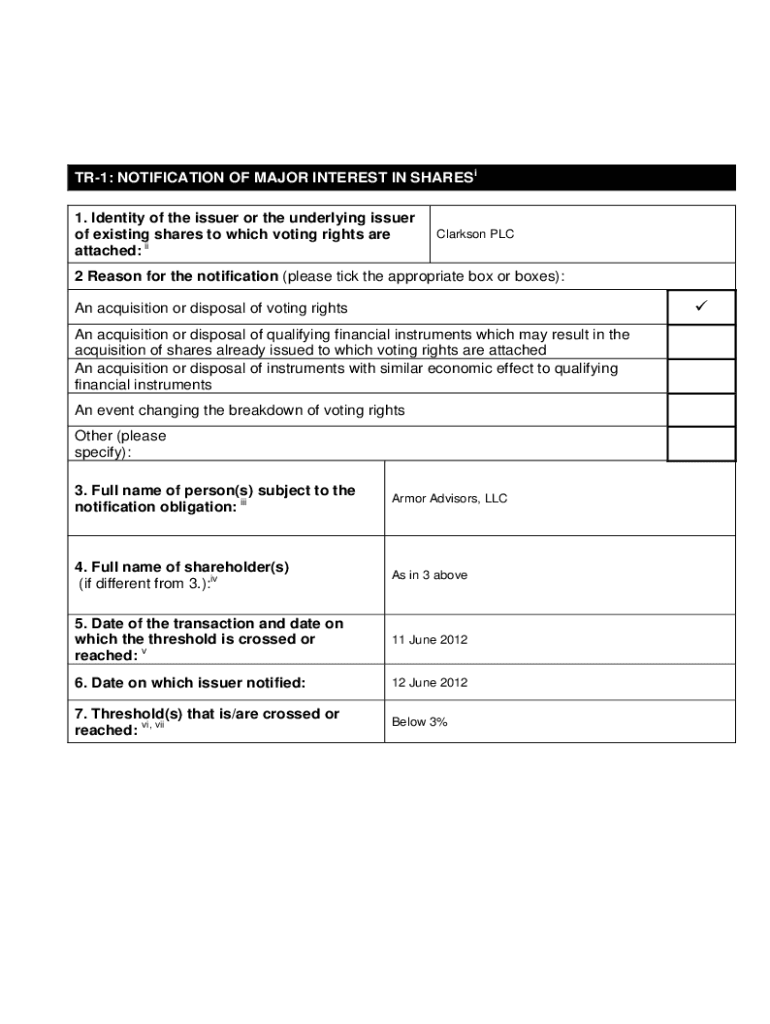 TR-1: NOTIFICATION OF MAJOR INTEREST IN SHARES$^{i}$

| 1. Identity of the issuer or the underlying issuer of existing shares to which voting rights are attached: $^{ii}$ | Clarkson PLC |
|---|---|

2 Reason for the notification (please tick the appropriate box or boxes):

| | |
|---|---|
| An acquisition or disposal of voting rights | ✓ |
| An acquisition or disposal of qualifying financial instruments which may result in the acquisition of shares already issued to which voting rights are attached | |
| An acquisition or disposal of instruments with similar economic effect to qualifying financial instruments | |
| An event changing the breakdown of voting rights | |
| Other (please specify): | |

| | |
|---|---|
| 3. Full name of person(s) subject to the notification obligation: $^{iii}$ | Armor Advisors, LLC |
| 4. Full name of shareholder(s) (if different from 3.):$^{iv}$ | As in 3 above |
| 5. Date of the transaction and date on which the threshold is crossed or reached: $^{v}$ | 11 June 2012 |
| 6. Date on which issuer notified: | 12 June 2012 |
| 7. Threshold(s) that is/are crossed or reached: $^{vi, vii}$ | Below 3% |